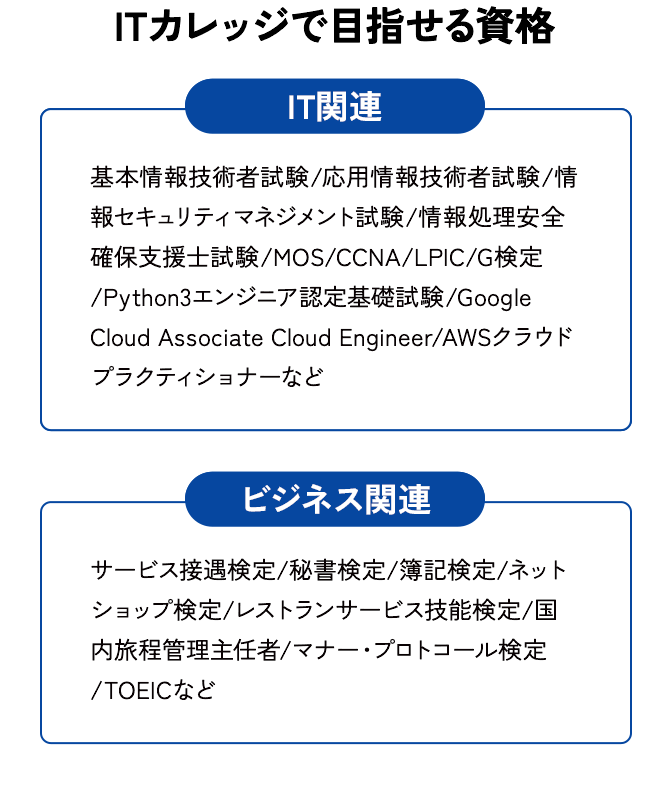 ITカレッジで目指せる資格

IT関連

基本情報技術者試験/応用情報技術者試験/情報セキュリティマネジメント試験/情報処理安全確保支援士試験/MOS/CCNA/LPIC/G検定/Python3エンジニア認定基礎試験/Google Cloud Associate Cloud Engineer/AWSクラウドプラクティショナーなど

ビジネス関連

サービス接遇検定/秘書検定/簿記検定/ネットショップ検定/レストランサービス技能検定/国内旅程管理主任者/マナー・プロトコール検定/TOEICなど